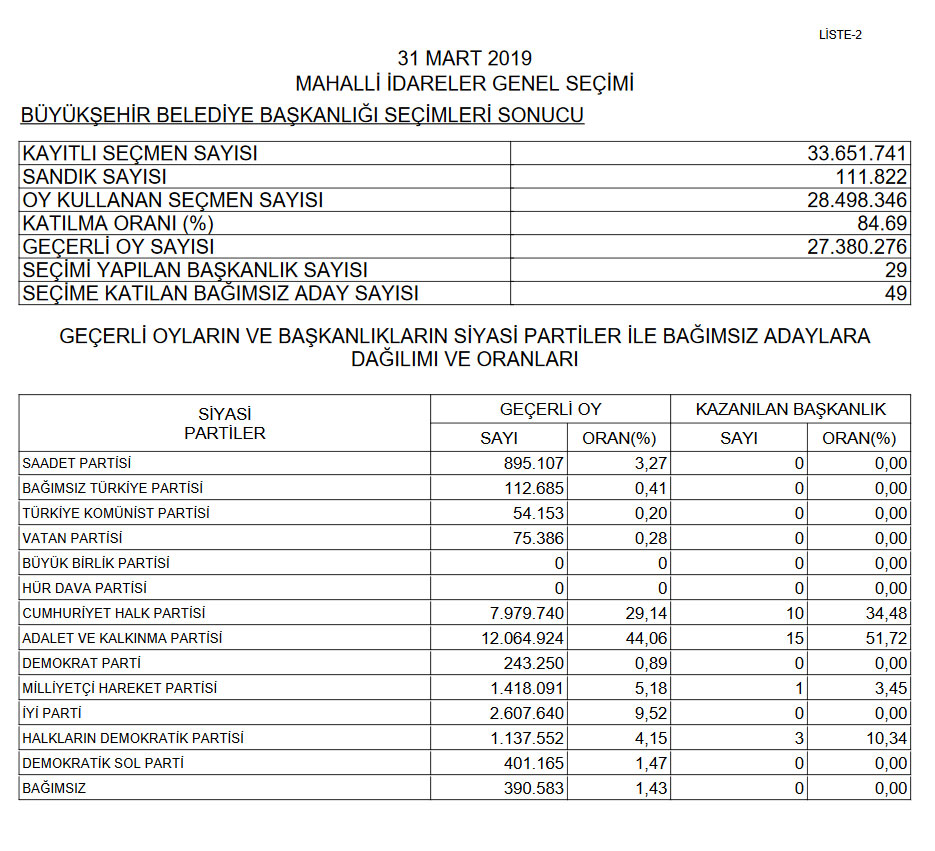 LİSTE-2

31 MART 2019
MAHALLİ İDARELER GENEL SEÇİMİ

BÜYÜKŞEHİR BELEDİYE BAŞKANLIĞI SEÇİMLERİ SONUCU

| | |
|---|---|
| KAYITLI SEÇMEN SAYISI | 33.651.741 |
| SANDIK SAYISI | 111.822 |
| OY KULLANAN SEÇMEN SAYISI | 28.498.346 |
| KATILMA ORANI (%) | 84.69 |
| GEÇERLİ OY SAYISI | 27.380.276 |
| SEÇİMİ YAPILAN BAŞKANLIK SAYISI | 29 |
| SEÇİME KATILAN BAĞIMSIZ ADAY SAYISI | 49 |

GEÇERLİ OYLARIN VE BAŞKANLIKLARIN SİYASİ PARTİLER İLE BAĞIMSIZ ADAYLARA DAĞILIMI VE ORANLARI

| SİYASİ PARTİLER | GEÇERLİ OY SAYI | GEÇERLİ OY ORAN(%) | KAZANILAN BAŞKANLIK SAYI | KAZANILAN BAŞKANLIK ORAN(%) |
|---|---|---|---|---|
| SAADET PARTİSİ | 895.107 | 3,27 | 0 | 0,00 |
| BAĞIMSIZ TÜRKİYE PARTİSİ | 112.685 | 0,41 | 0 | 0,00 |
| TÜRKİYE KOMÜNİST PARTİSİ | 54.153 | 0,20 | 0 | 0,00 |
| VATAN PARTİSİ | 75.386 | 0,28 | 0 | 0,00 |
| BÜYÜK BİRLİK PARTİSİ | 0 | 0 | 0 | 0,00 |
| HÜR DAVA PARTİSİ | 0 | 0 | 0 | 0,00 |
| CUMHURİYET HALK PARTİSİ | 7.979.740 | 29,14 | 10 | 34,48 |
| ADALET VE KALKINMA PARTİSİ | 12.064.924 | 44,06 | 15 | 51,72 |
| DEMOKRAT PARTİ | 243.250 | 0,89 | 0 | 0,00 |
| MİLLİYETÇİ HAREKET PARTİSİ | 1.418.091 | 5,18 | 1 | 3,45 |
| İYİ PARTİ | 2.607.640 | 9,52 | 0 | 0,00 |
| HALKLARIN DEMOKRATİK PARTİSİ | 1.137.552 | 4,15 | 3 | 10,34 |
| DEMOKRATİK SOL PARTİ | 401.165 | 1,47 | 0 | 0,00 |
| BAĞIMSIZ | 390.583 | 1,43 | 0 | 0,00 |